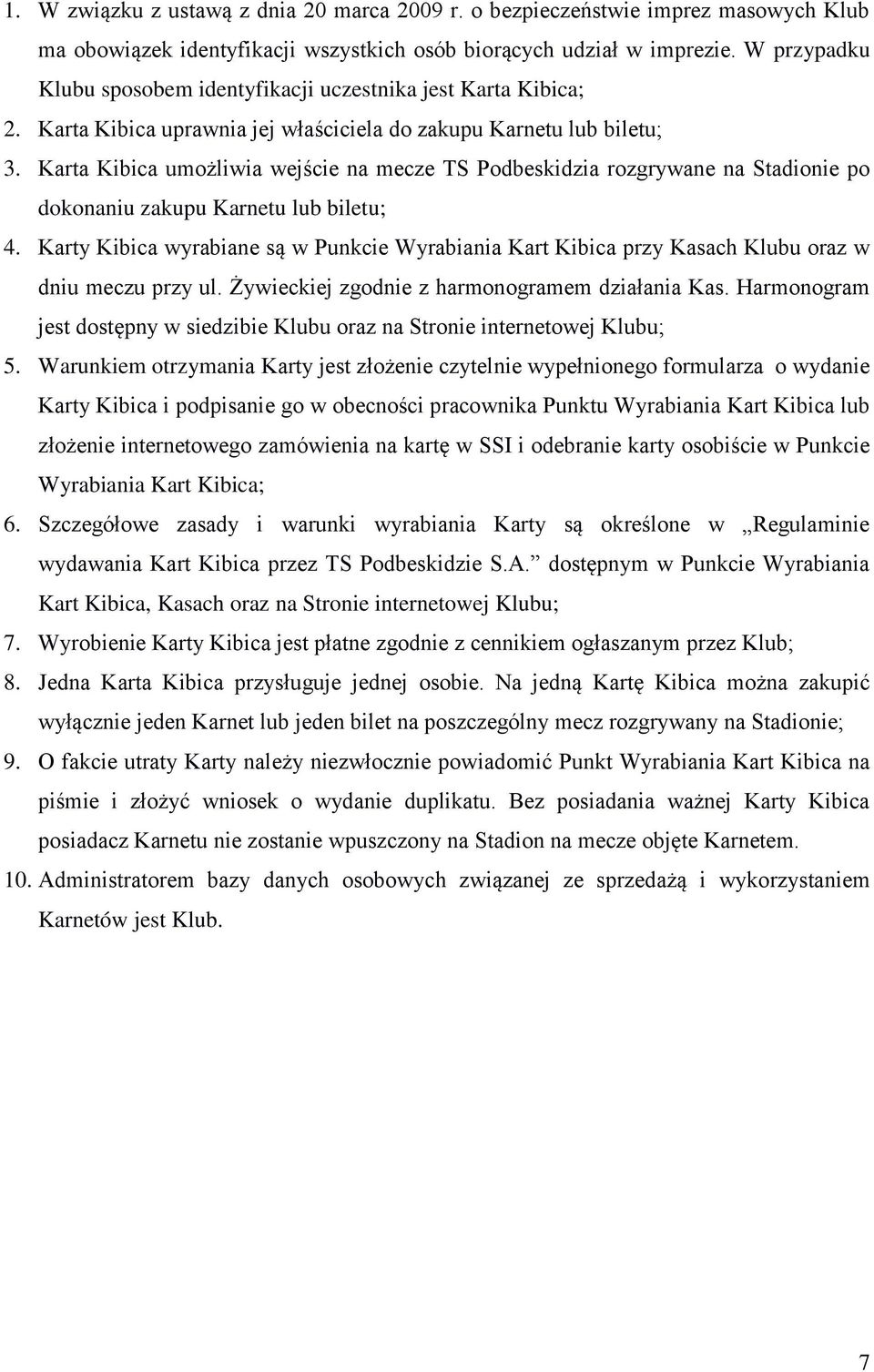 1. W związku z ustawą z dnia 20 marca 2009 r. o bezpieczeństwie imprez masowych Klub ma obowiązek identyfikacji wszystkich osób biorących udział w imprezie. W przypadku Klubu sposobem identyfikacji uczestnika jest Karta Kibica;
2. Karta Kibica uprawnia jej właściciela do zakupu Karnetu lub biletu;
3. Karta Kibica umożliwia wejście na mecze TS Podbeskidzia rozgrywane na Stadionie po dokonaniu zakupu Karnetu lub biletu;
4. Karty Kibica wyrabiane są w Punkcie Wyrabiania Kart Kibica przy Kasach Klubu oraz w dniu meczu przy ul. Żywieckiej zgodnie z harmonogramem działania Kas. Harmonogram jest dostępny w siedzibie Klubu oraz na Stronie internetowej Klubu;
5. Warunkiem otrzymania Karty jest złożenie czytelnie wypełnionego formularza o wydanie Karty Kibica i podpisanie go w obecności pracownika Punktu Wyrabiania Kart Kibica lub złożenie internetowego zamówienia na kartę w SSI i odebranie karty osobiście w Punkcie Wyrabiania Kart Kibica;
6. Szczegółowe zasady i warunki wyrabiania Karty są określone w „Regulaminie wydawania Kart Kibica przez TS Podbeskidzie S.A.” dostępnym w Punkcie Wyrabiania Kart Kibica, Kasach oraz na Stronie internetowej Klubu;
7. Wyrobienie Karty Kibica jest płatne zgodnie z cennikiem ogłaszanym przez Klub;
8. Jedna Karta Kibica przysługuje jednej osobie. Na jedną Kartę Kibica można zakupić wyłącznie jeden Karnet lub jeden bilet na poszczególny mecz rozgrywany na Stadionie;
9. O fakcie utraty Karty należy niezwłocznie powiadomić Punkt Wyrabiania Kart Kibica na piśmie i złożyć wniosek o wydanie duplikatu. Bez posiadania ważnej Karty Kibica posiadacz Karnetu nie zostanie wpuszczony na Stadion na mecze objęte Karnetem.
10. Administratorem bazy danych osobowych związanej ze sprzedażą i wykorzystaniem Karnetów jest Klub.

7